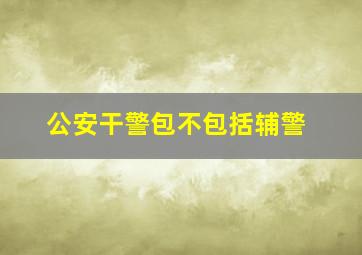 公安干警包不包括辅警